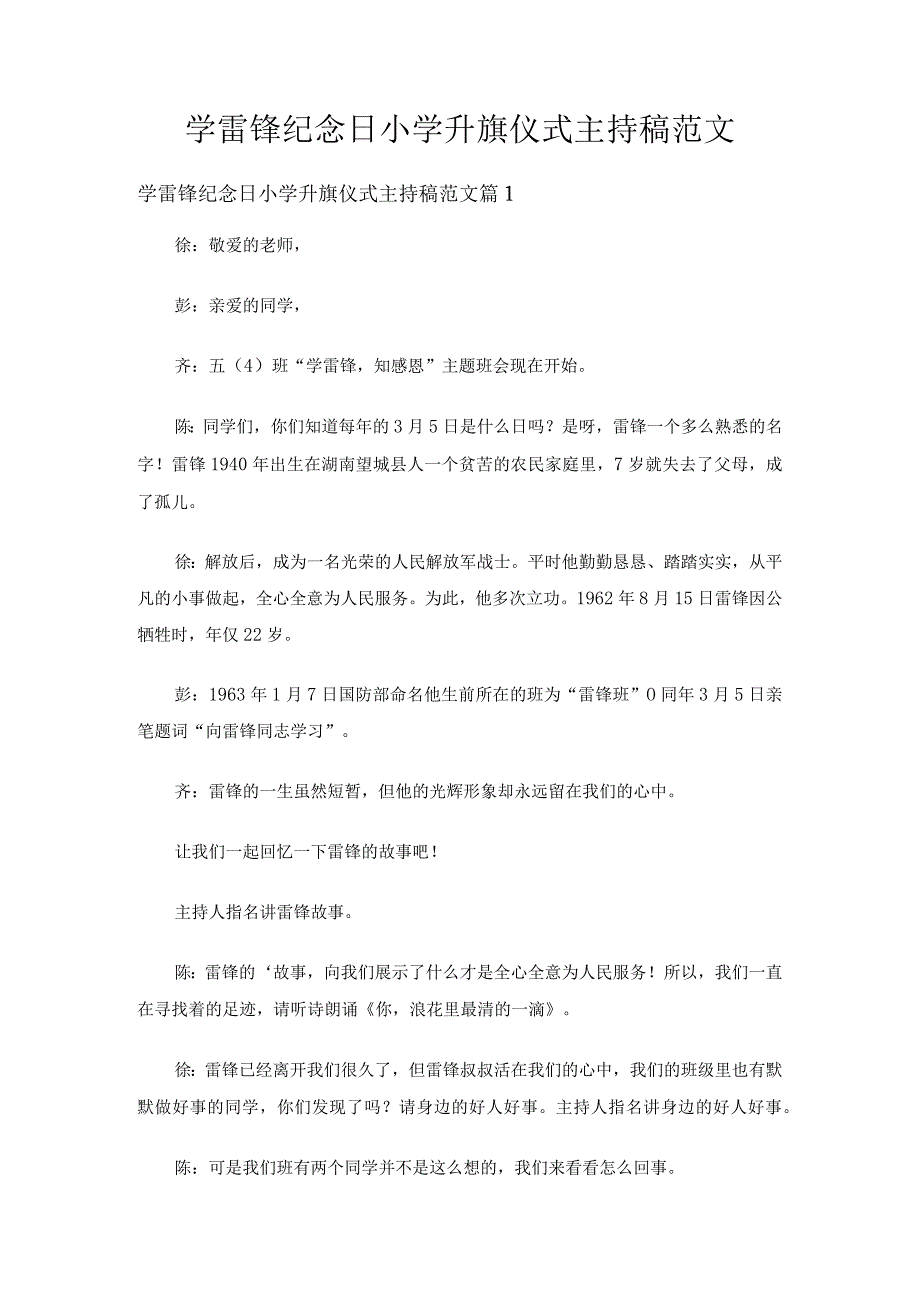 学雷锋纪念日小学升旗仪式主持稿范文

学雷锋纪念日小学升旗仪式主持稿范文篇1

徐：敬爱的老师，

彭：亲爱的同学，

齐：五（4）班“学雷锋，知感恩”主题班会现在开始。

陈：同学们，你们知道每年的3月5日是什么日吗？是呀，雷锋一个多么熟悉的名字！雷锋1940年出生在湖南望城县人一个贫苦的农民家庭里，7岁就失去了父母，成了孤儿。

徐：解放后，成为一名光荣的人民解放军战士。平时他勤勤恳恳、踏踏实实，从平凡的小事做起，全心全意为人民服务。为此，他多次立功。1962年8月15日雷锋因公牺牲时，年仅22岁。

彭：1963年1月7日国防部命名他生前所在的班为“雷锋班”0同年3月5日亲笔题词“向雷锋同志学习”。

齐：雷锋的一生虽然短暂，但他的光辉形象却永远留在我们的心中。

让我们一起回忆一下雷锋的故事吧！

主持人指名讲雷锋故事。

陈：雷锋的‘故事，向我们展示了什么才是全心全意为人民服务！所以，我们一直在寻找着的足迹，请听诗朗诵《你，浪花里最清的一滴》。

徐：雷锋已经离开我们很久了，但雷锋叔叔活在我们的心中，我们的班级里也有默默做好事的同学，你们发现了吗？请身边的好人好事。主持人指名讲身边的好人好事。

陈：可是我们班有两个同学并不是这么想的，我们来看看怎么回事。